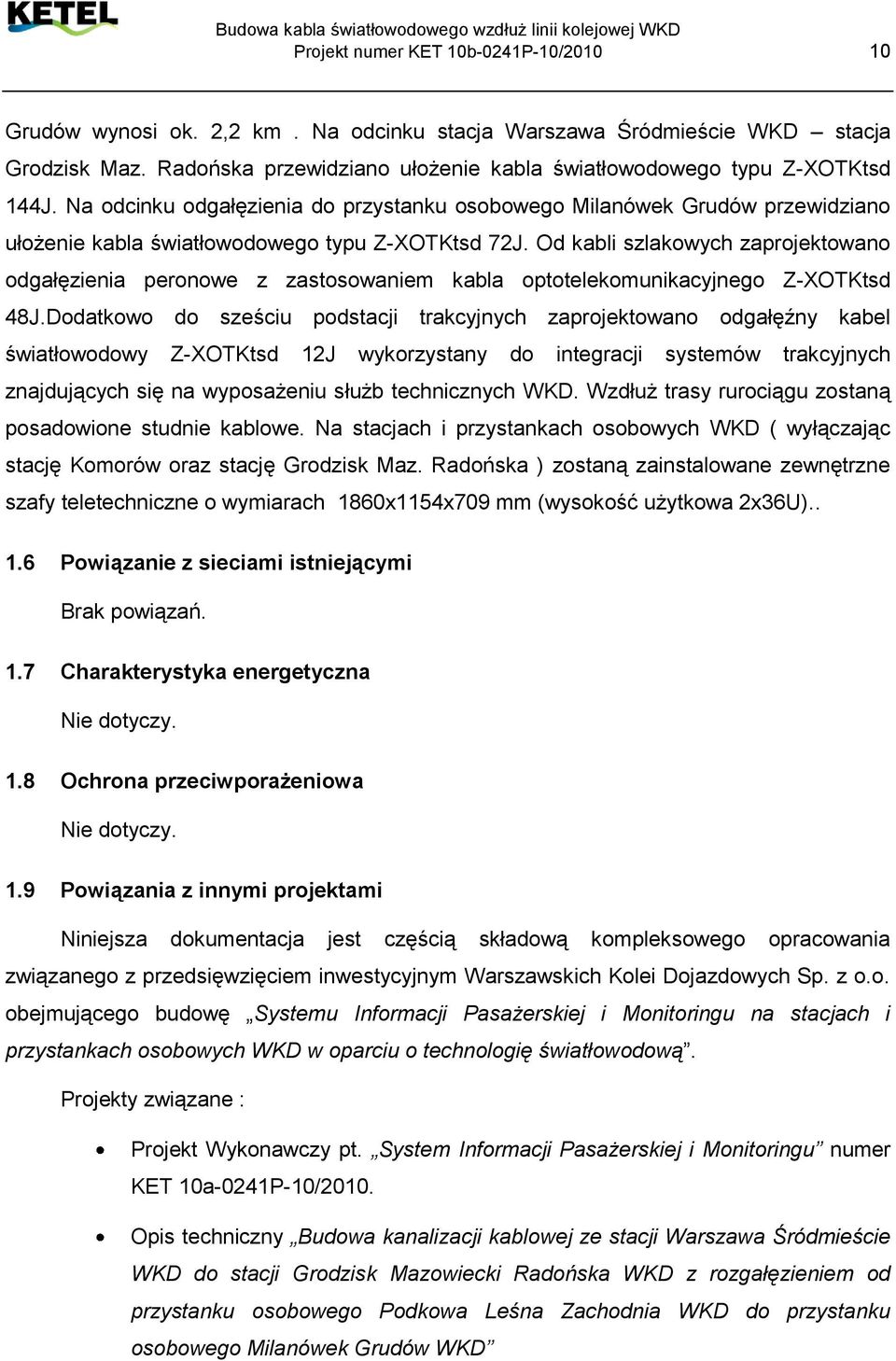 KETEL

Budowa kabla światłowodowego wzdłuż linii kolejowej WKD
Projekt numer KET 10b-0241P-10/2010

10

Grudów wynosi ok. 2,2 km . Na odcinku stacja Warszawa Śródmieście WKD – stacja Grodzisk Maz. Radońska przewidziano ułożenie kabla światłowodowego typu Z-XOTKtsd 144J. Na odcinku odgałęzienia do przystanku osobowego Milanówek Grudów przewidziano ułożenie kabla światłowodowego typu Z-XOTKtsd 72J. Od kabli szlakowych zaprojektowano odgałęzienia peronowe z zastosowaniem kabla optotelekomunikacyjnego Z-XOTKtsd 48J.Dodatkowo do sześciu podstacji trakcyjnych zaprojektowano odgałęźny kabel światłowodowy Z-XOTKtsd 12J wykorzystany do integracji systemów trakcyjnych znajdujących się na wyposażeniu służb technicznych WKD. Wzdłuż trasy rurociągu zostaną posadowione studnie kablowe. Na stacjach i przystankach osobowych WKD ( wyłączając stację Komorów oraz stację Grodzisk Maz. Radońska ) zostaną zainstalowane zewnętrzne szafy teletechniczne o wymiarach 1860x1154x709 mm (wysokość użytkowa 2x36U)..

1.6 Powiązanie z sieciami istniejącymi

Brak powiązań.

1.7 Charakterystyka energetyczna

Nie dotyczy.

1.8 Ochrona przeciwporażeniowa

Nie dotyczy.

1.9 Powiązania z innymi projektami

Niniejsza dokumentacja jest częścią składową kompleksowego opracowania związanego z przedsięwzięciem inwestycyjnym Warszawskich Kolei Dojazdowych Sp. z o.o. obejmującego budowę „Systemu Informacji Pasażerskiej i Monitoringu na stacjach i przystankach osobowych WKD w oparciu o technologię światłowodową”.

Projekty związane :

• Projekt Wykonawczy pt. „System Informacji Pasażerskiej i Monitoringu” numer KET 10a-0241P-10/2010.

• Opis techniczny „Budowa kanalizacji kablowej ze stacji Warszawa Śródmieście WKD do stacji Grodzisk Mazowiecki Radońska WKD z rozgałęzieniem od przystanku osobowego Podkowa Leśna Zachodnia WKD do przystanku osobowego Milanówek Grudów WKD”